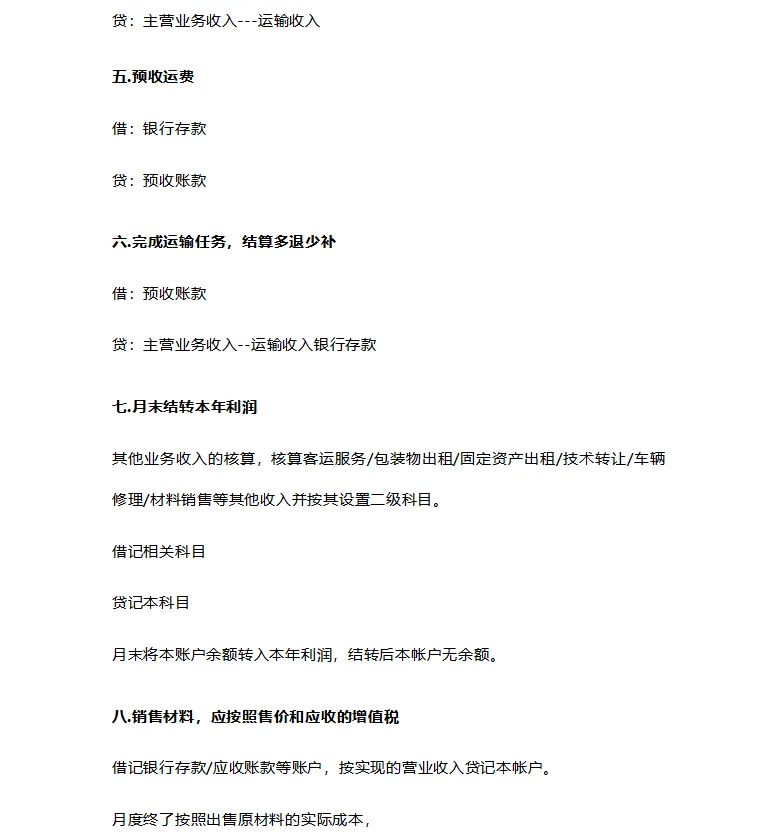 贷：主营业务收入---运输收入

五.预收运费

借：银行存款

贷：预收账款

六.完成运输任务，结算多退少补

借：预收账款

贷：主营业务收入--运输收入银行存款

七.月末结转本年利润

其他业务收入的核算，核算客运服务/包装物出租/固定资产出租/技术转让/车辆修理/材料销售等其他收入并按其设置二级科目。

借记相关科目

贷记本科目

月末将本账户余额转入本年利润，结转后本帐户无余额。

八.销售材料，应按照售价和应收的增值税

借记银行存款/应收账款等账户，按实现的营业收入贷记本帐户。

月度终了按照出售原材料的实际成本，